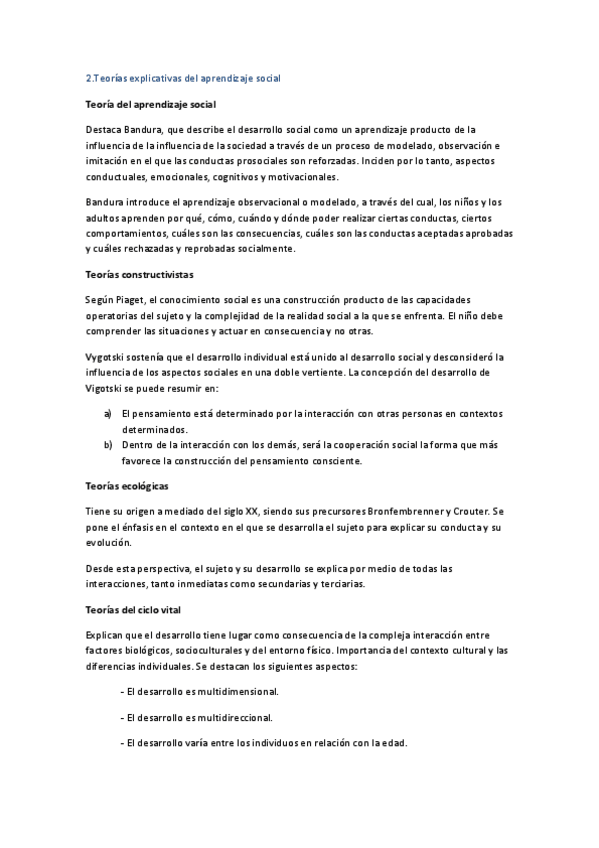 2.Teorías explicativas del aprendizaje social

Teoría del aprendizaje social

Destaca Bandura, que describe el desarrollo social como un aprendizaje producto de la influencia de la influencia de la sociedad a través de un proceso de modelado, observación e imitación en el que las conductas prosociales son reforzadas. Inciden por lo tanto, aspectos conductuales, emocionales, cognitivos y motivacionales.

Bandura introduce el aprendizaje observacional o modelado, a través del cual, los niños y los adultos aprenden por qué, cómo, cuándo y dónde poder realizar ciertas conductas, ciertos comportamientos, cuáles son las consecuencias, cuáles son las conductas aceptadas aprobadas y cuáles rechazadas y reprobadas socialmente.

Teorías constructivistas

Según Piaget, el conocimiento social es una construcción producto de las capacidades operatorias del sujeto y la complejidad de la realidad social a la que se enfrenta. El niño debe comprender las situaciones y actuar en consecuencia y no otras.

Vygotski sostenía que el desarrollo individual está unido al desarrollo social y desconsideró la influencia de los aspectos sociales en una doble vertiente. La concepción del desarrollo de Vigotski se puede resumir en:

a) El pensamiento está determinado por la interacción con otras personas en contextos determinados.
b) Dentro de la interacción con los demás, será la cooperación social la forma que más favorece la construcción del pensamiento consciente.

Teorías ecológicas

Tiene su origen a mediado del siglo XX, siendo sus precursores Bronfembrenner y Crouter. Se pone el énfasis en el contexto en el que se desarrolla el sujeto para explicar su conducta y su evolución.

Desde esta perspectiva, el sujeto y su desarrollo se explica por medio de todas las interacciones, tanto inmediatas como secundarias y terciarias.

Teorías del ciclo vital

Explican que el desarrollo tiene lugar como consecuencia de la compleja interacción entre factores biológicos, socioculturales y del entorno físico. Importancia del contexto cultural y las diferencias individuales. Se destacan los siguientes aspectos:

- El desarrollo es multidimensional.

- El desarrollo es multidireccional.

- El desarrollo varía entre los individuos en relación con la edad.